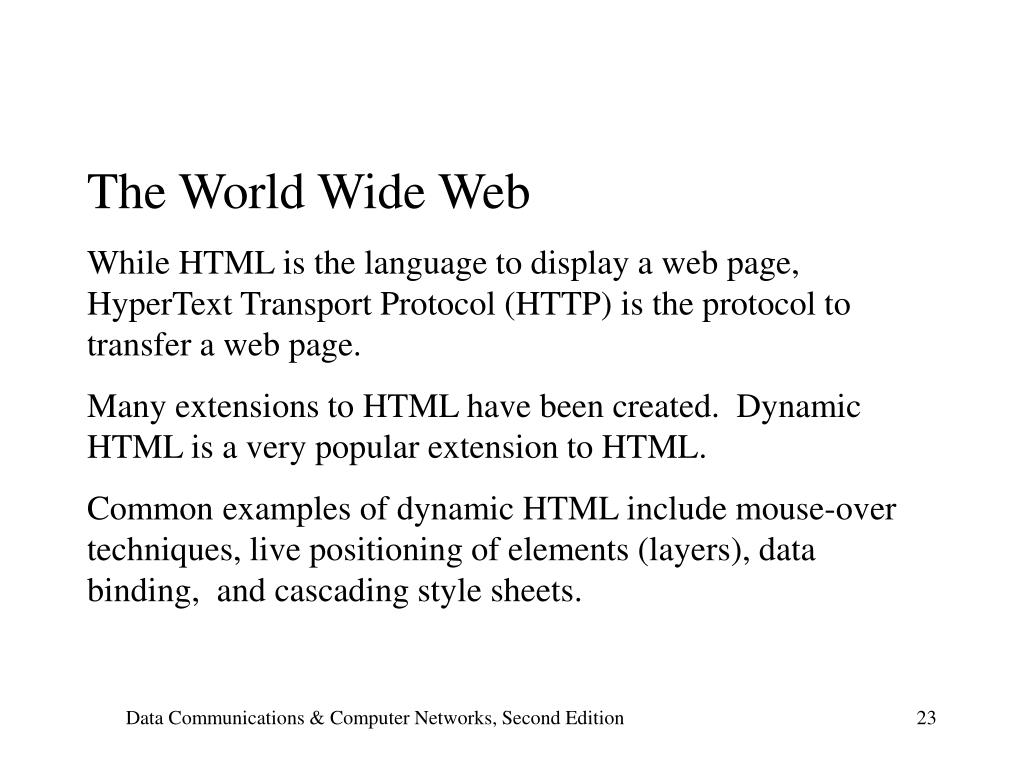 The World Wide Web

While HTML is the language to display a web page, HyperText Transport Protocol (HTTP) is the protocol to transfer a web page.

Many extensions to HTML have been created. Dynamic HTML is a very popular extension to HTML.

Common examples of dynamic HTML include mouse-over techniques, live positioning of elements (layers), data binding, and cascading style sheets.

Data Communications & Computer Networks, Second Edition

23